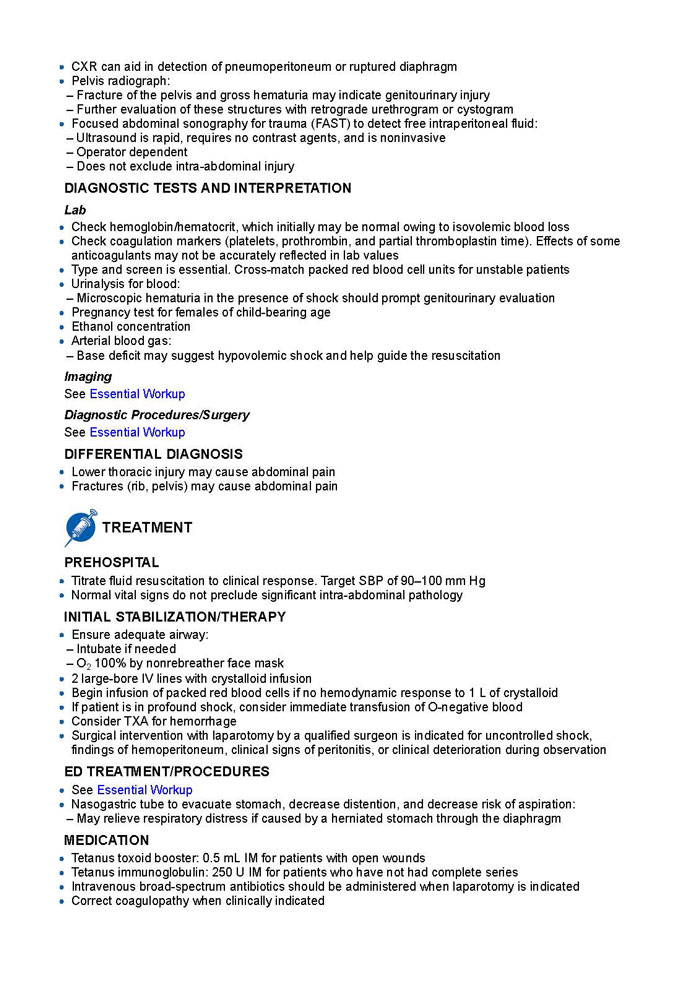 • CXR can aid in detection of pneumoperitoneum or ruptured diaphragm
• Pelvis radiograph:
– Fracture of the pelvis and gross hematuria may indicate genitourinary injury
– Further evaluation of these structures with retrograde urethrogram or cystogram
• Focused abdominal sonography for trauma (FAST) to detect free intraperitoneal fluid:
– Ultrasound is rapid, requires no contrast agents, and is noninvasive
– Operator dependent
– Does not exclude intra-abdominal injury

DIAGNOSTIC TESTS AND INTERPRETATION

Lab

• Check hemoglobin/hematocrit, which initially may be normal owing to isovolemic blood loss
• Check coagulation markers (platelets, prothrombin, and partial thromboplastin time). Effects of some anticoagulants may not be accurately reflected in lab values
• Type and screen is essential. Cross-match packed red blood cell units for unstable patients
• Urinalysis for blood:
– Microscopic hematuria in the presence of shock should prompt genitourinary evaluation
• Pregnancy test for females of child-bearing age
• Ethanol concentration
• Arterial blood gas:
– Base deficit may suggest hypovolemic shock and help guide the resuscitation

Imaging

See Essential Workup

Diagnostic Procedures/Surgery

See Essential Workup

DIFFERENTIAL DIAGNOSIS

• Lower thoracic injury may cause abdominal pain
• Fractures (rib, pelvis) may cause abdominal pain

TREATMENT

PREHOSPITAL

• Titrate fluid resuscitation to clinical response. Target SBP of 90–100 mm Hg
• Normal vital signs do not preclude significant intra-abdominal pathology

INITIAL STABILIZATION/THERAPY

• Ensure adequate airway:
– Intubate if needed
– $O_2$ 100% by nonrebreather face mask
• 2 large-bore IV lines with crystalloid infusion
• Begin infusion of packed red blood cells if no hemodynamic response to 1 L of crystalloid
• If patient is in profound shock, consider immediate transfusion of O-negative blood
• Consider TXA for hemorrhage
• Surgical intervention with laparotomy by a qualified surgeon is indicated for uncontrolled shock, findings of hemoperitoneum, clinical signs of peritonitis, or clinical deterioration during observation

ED TREATMENT/PROCEDURES

• See Essential Workup
• Nasogastric tube to evacuate stomach, decrease distention, and decrease risk of aspiration:
– May relieve respiratory distress if caused by a herniated stomach through the diaphragm

MEDICATION

• Tetanus toxoid booster: 0.5 mL IM for patients with open wounds
• Tetanus immunoglobulin: 250 U IM for patients who have not had complete series
• Intravenous broad-spectrum antibiotics should be administered when laparotomy is indicated
• Correct coagulopathy when clinically indicated